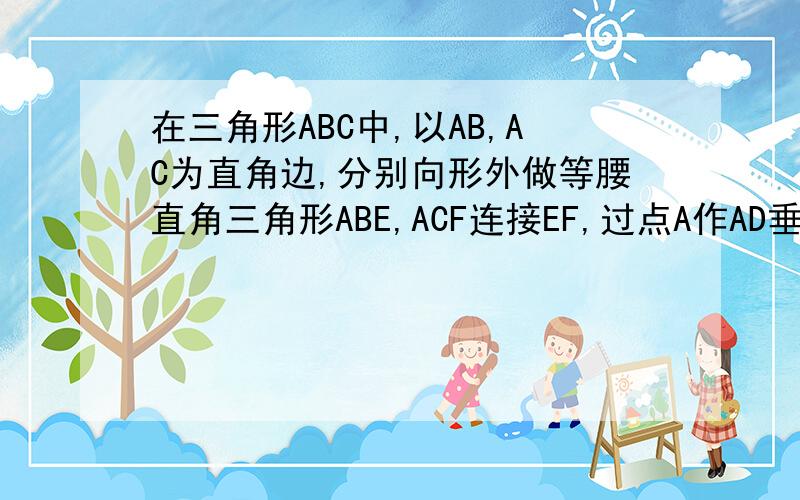 在三角形ABC中,以AB,AC为直角边,分别向形外做等腰直角三角形ABE,ACF连接EF,过点A作AD垂